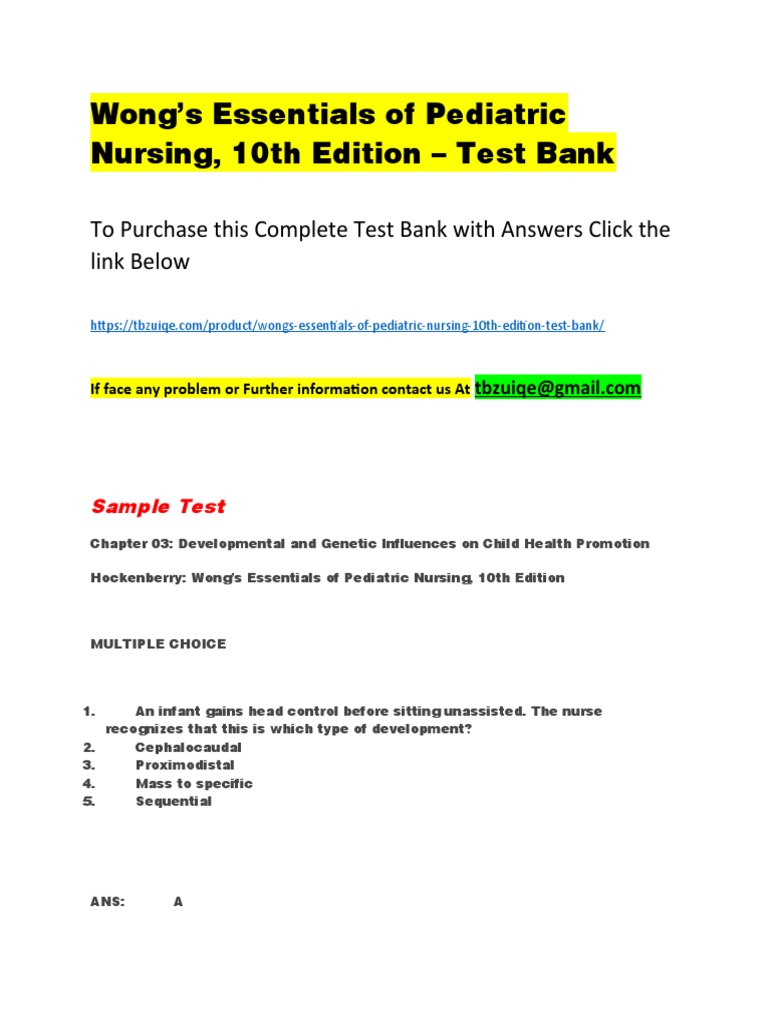 Wong's Essentials of Pediatric Nursing, 10th Edition – Test Bank

To Purchase this Complete Test Bank with Answers Click the link Below

https://tbzuiqe.com/product/wongs-essentials-of-pediatric-nursing-10th-edition-test-bank/

If face any problem or Further information contact us At tbzuiqe@gmail.com

Sample Test

Chapter 03: Developmental and Genetic Influences on Child Health Promotion

Hockenberry: Wong's Essentials of Pediatric Nursing, 10th Edition

MULTIPLE CHOICE

1. An infant gains head control before sitting unassisted. The nurse recognizes that this is which type of development?
2. Cephalocaudal
3. Proximodistal
4. Mass to specific
5. Sequential

ANS: A